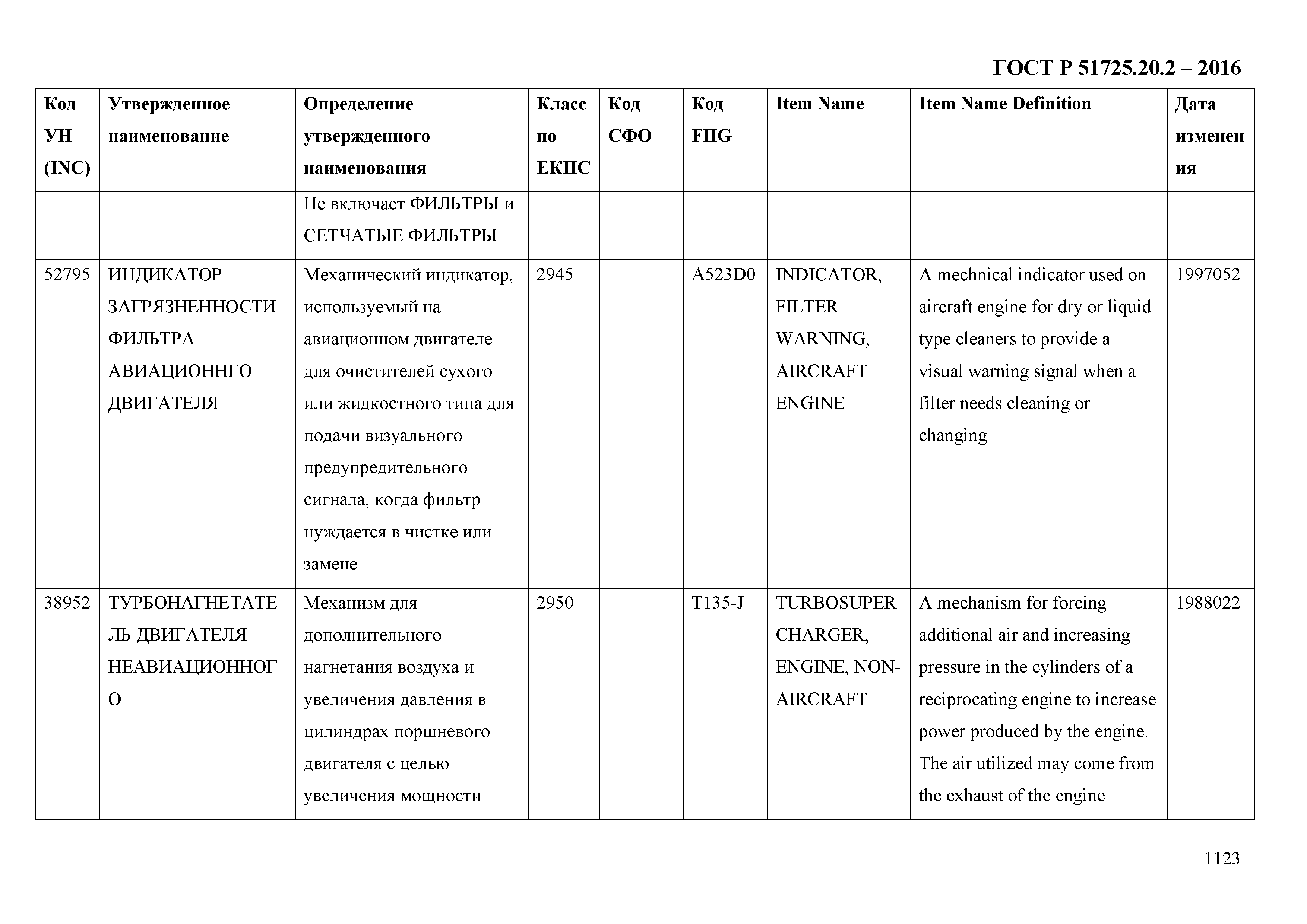 ГОСТ Р 51725.20.2 – 2016

| Код УН (INC) | Утвержденное наименование | Определение утвержденного наименования | Класс по ЕКПС | Код СФО | Код FIIG | Item Name | Item Name Definition | Дата изменения |
|---|---|---|---|---|---|---|---|---|
| | | Не включает ФИЛЬТРЫ и СЕТЧАТЫЕ ФИЛЬТРЫ | | | | | | |
| 52795 | ИНДИКАТОР ЗАГРЯЗНЕННОСТИ ФИЛЬТРА АВИАЦИОННГО ДВИГАТЕЛЯ | Механический индикатор, используемый на авиационном двигателе для очистителей сухого или жидкостного типа для подачи визуального предупредительного сигнала, когда фильтр нуждается в чистке или замене | 2945 | | A523D0 | INDICATOR, FILTER WARNING, AIRCRAFT ENGINE | A mechnical indicator used on aircraft engine for dry or liquid type cleaners to provide a visual warning signal when a filter needs cleaning or changing | 1997052 |
| 38952 | ТУРБОНАГНЕТАТЕЛЬ ДВИГАТЕЛЯ НЕАВИАЦИОННОГО | Механизм для дополнительного нагнетания воздуха и увеличения давления в цилиндрах поршневого двигателя с целью увеличения мощности | 2950 | | T135-J | TURBOSUPERCHARGER, ENGINE, NON-AIRCRAFT | A mechanism for forcing additional air and increasing pressure in the cylinders of a reciprocating engine to increase power produced by the engine. The air utilized may come from the exhaust of the engine | 1988022 |

1123